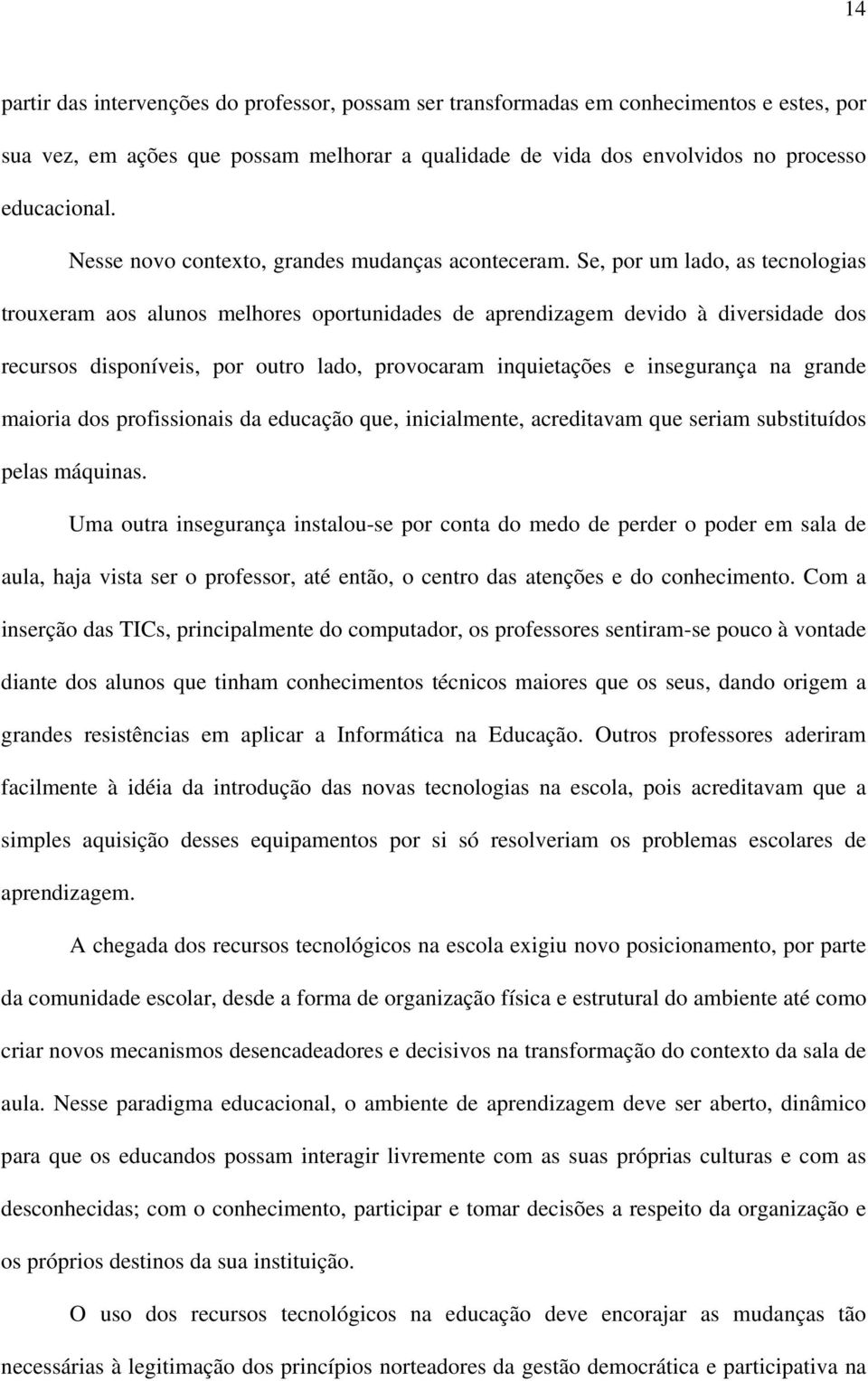 14

partir das intervenções do professor, possam ser transformadas em conhecimentos e estes, por sua vez, em ações que possam melhorar a qualidade de vida dos envolvidos no processo educacional.

Nesse novo contexto, grandes mudanças aconteceram. Se, por um lado, as tecnologias trouxeram aos alunos melhores oportunidades de aprendizagem devido à diversidade dos recursos disponíveis, por outro lado, provocaram inquietações e insegurança na grande maioria dos profissionais da educação que, inicialmente, acreditavam que seriam substituídos pelas máquinas.

Uma outra insegurança instalou-se por conta do medo de perder o poder em sala de aula, haja vista ser o professor, até então, o centro das atenções e do conhecimento. Com a inserção das TICs, principalmente do computador, os professores sentiram-se pouco à vontade diante dos alunos que tinham conhecimentos técnicos maiores que os seus, dando origem a grandes resistências em aplicar a Informática na Educação. Outros professores aderiram facilmente à idéia da introdução das novas tecnologias na escola, pois acreditavam que a simples aquisição desses equipamentos por si só resolveriam os problemas escolares de aprendizagem.

A chegada dos recursos tecnológicos na escola exigiu novo posicionamento, por parte da comunidade escolar, desde a forma de organização física e estrutural do ambiente até como criar novos mecanismos desencadeadores e decisivos na transformação do contexto da sala de aula. Nesse paradigma educacional, o ambiente de aprendizagem deve ser aberto, dinâmico para que os educandos possam interagir livremente com as suas próprias culturas e com as desconhecidas; com o conhecimento, participar e tomar decisões a respeito da organização e os próprios destinos da sua instituição.

O uso dos recursos tecnológicos na educação deve encorajar as mudanças tão necessárias à legitimação dos princípios norteadores da gestão democrática e participativa na